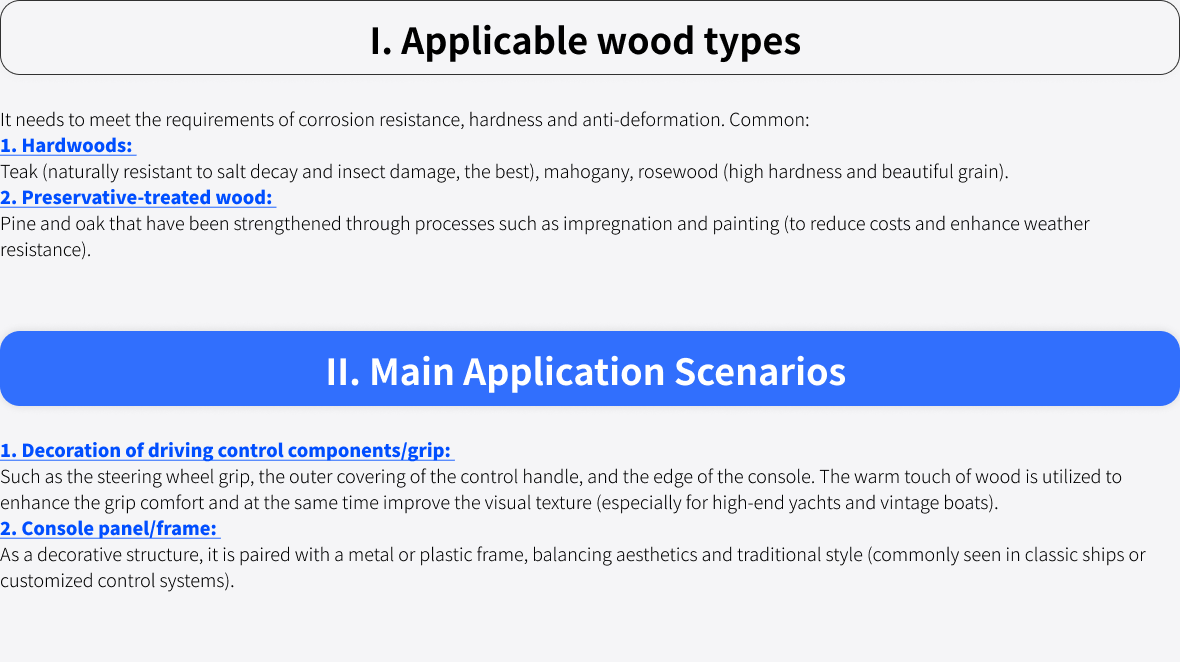 I. Applicable wood types

It needs to meet the requirements of corrosion resistance, hardness and anti-deformation. Common:
1. Hardwoods:
Teak (naturally resistant to salt decay and insect damage, the best), mahogany, rosewood (high hardness and beautiful grain).
2. Preservative-treated wood:
Pine and oak that have been strengthened through processes such as impregnation and painting (to reduce costs and enhance weather resistance).

II. Main Application Scenarios

1. Decoration of driving control components/grip:
Such as the steering wheel grip, the outer covering of the control handle, and the edge of the console. The warm touch of wood is utilized to enhance the grip comfort and at the same time improve the visual texture (especially for high-end yachts and vintage boats).
2. Console panel/frame:
As a decorative structure, it is paired with a metal or plastic frame, balancing aesthetics and traditional style (commonly seen in classic ships or customized control systems).